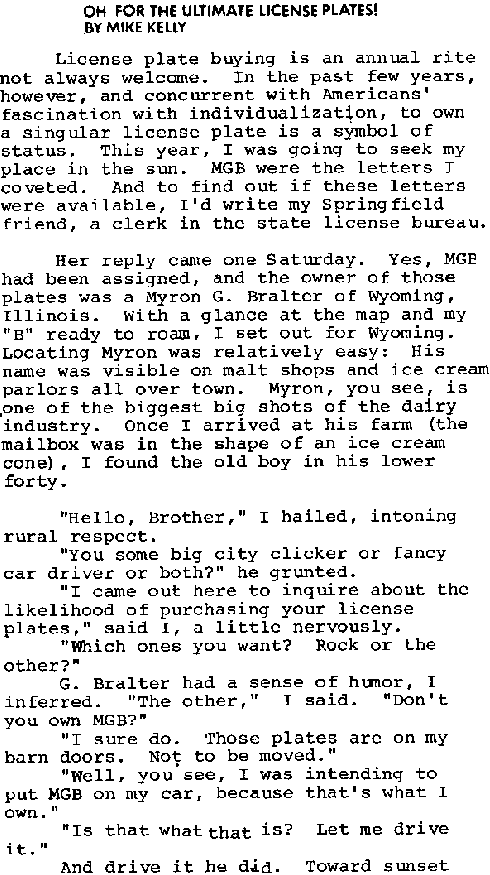 OH FOR THE ULTIMATE LICENSE PLATES!
BY MIKE KELLY

License plate buying is an annual rite not always welcome. In the past few years, however, and concurrent with Americans' fascination with individualization, to own a singular license plate is a symbol of status. This year, I was going to seek my place in the sun. MGB were the letters I coveted. And to find out if these letters were available, I'd write my Springfield friend, a clerk in the state license bureau.

Her reply came one Saturday. Yes, MGB had been assigned, and the owner of those plates was a Myron G. Bralter of Wyoming, Illinois. With a glance at the map and my "B" ready to roam, I set out for Wyoming. Locating Myron was relatively easy: His name was visible on malt shops and ice cream parlors all over town. Myron, you see, is one of the biggest big shots of the dairy industry. Once I arrived at his farm (the mailbox was in the shape of an ice cream cone), I found the old boy in his lower forty.

"Hello, Brother," I hailed, intoning rural respect.

"You some big city clicker or fancy car driver or both?" he grunted.

"I came out here to inquire about the likelihood of purchasing your license plates," said I, a little nervously.

"Which ones you want? Rock or the other?"

G. Bralter had a sense of humor, I inferred. "The other," I said. "Don't you own MGB?"

"I sure do. Those plates are on my barn doors. Not to be moved."

"Well, you see, I was intending to put MGB on my car, because that's what I own."

"Is that what that is? Let me drive it."

And drive it he did. Toward sunset